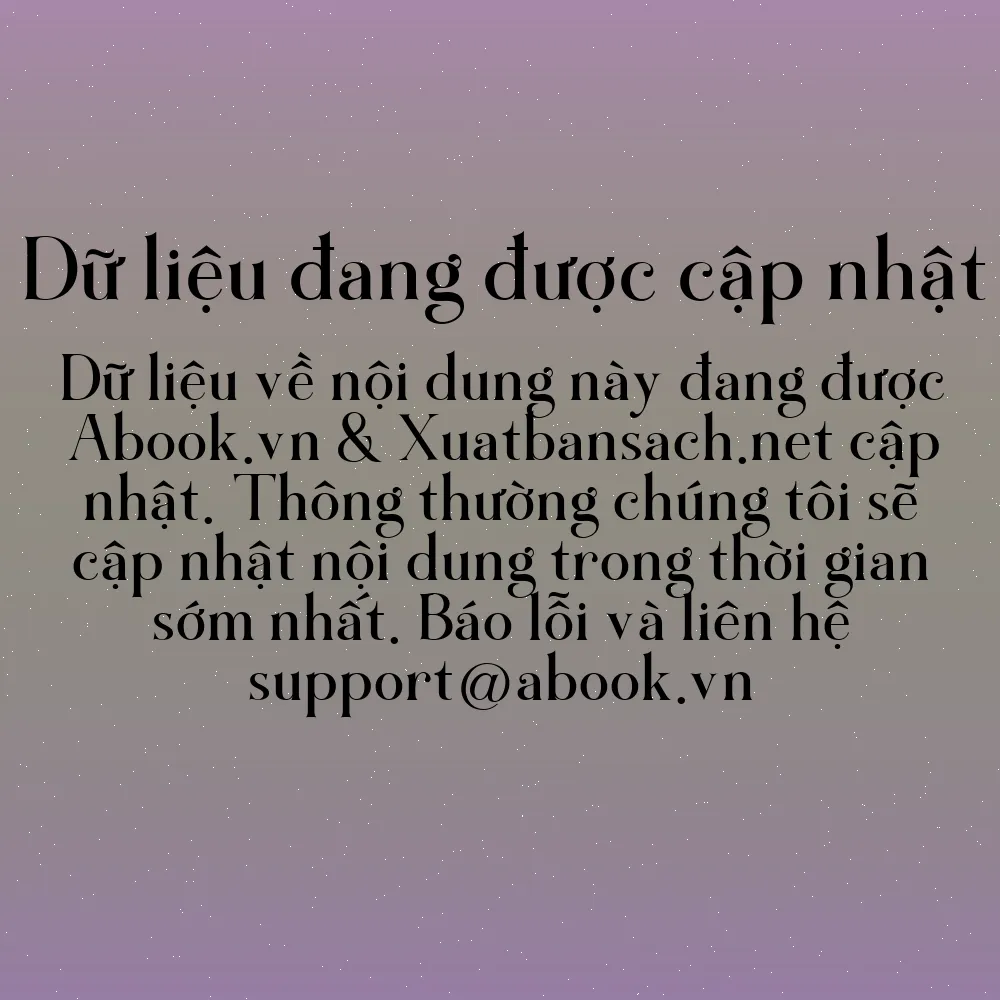 Dữ liệu đang được cập nhật

Dữ liệu về nội dung này đang được Abook.vn & Xuatbansach.net cập nhật. Thông thường chúng tôi sẽ cập nhật nội dung trong thời gian sớm nhất. Báo lỗi và liên hệ support@abook.vn